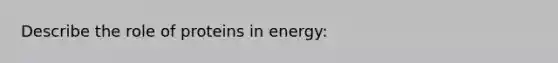 Describe the role of proteins in energy: